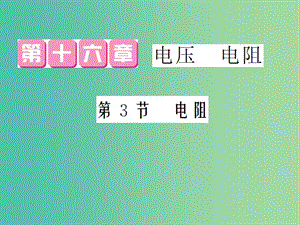 第十六章 电压 电阻

第 3 节 电阻